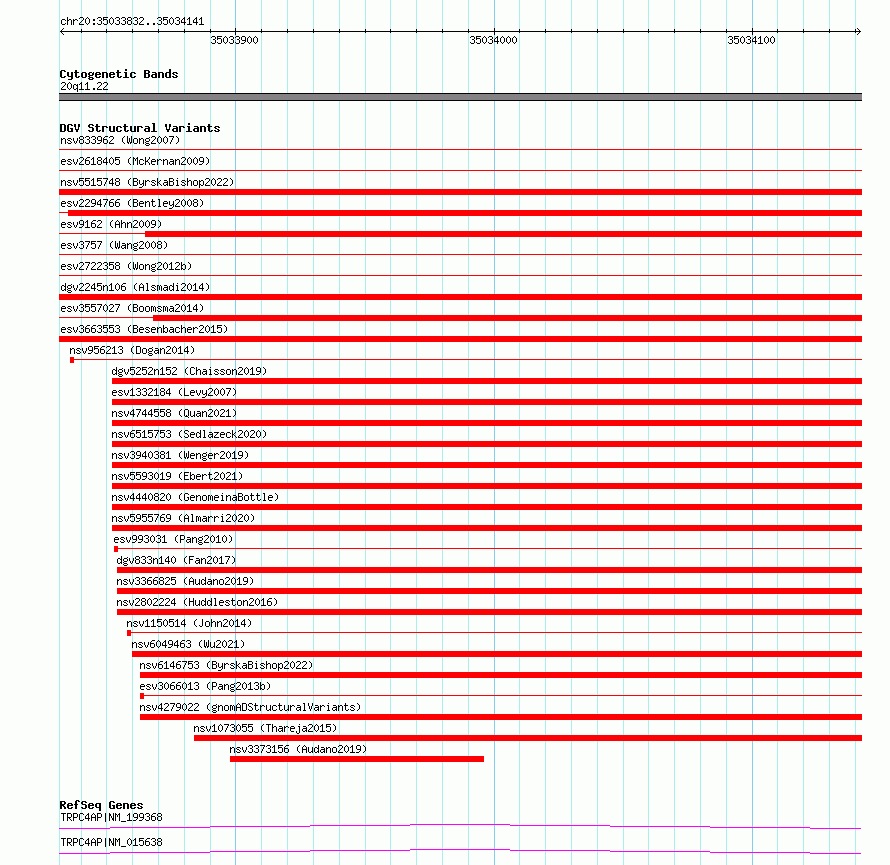 chr20:35033832..35034141
35033900
35034000
35034100

Cytogenetic Bands
20q11.22

DGV Structural Variants
nsv833962 (Wong2007)
esv2618405 (McKernan2009)
nsv5515748 (ByrskaBishop2022)
esv2294766 (Bentley2008)
esv9162 (Ahn2009)
esv3757 (Wang2008)
esv2722358 (Wong2012b)
dgv2245n106 (Alsmadi2014)
esv3557027 (Boomsma2014)
esv3663553 (Besenbacher2015)
nsv956213 (Dogan2014)
dgv5252n152 (Chaisson2019)
esv1332184 (Levy2007)
nsv4744558 (Quan2021)
nsv6515753 (Sedlazeck2020)
nsv3940381 (Wenger2019)
nsv5593019 (Ebert2021)
nsv4440820 (GenomeinaBottle)
nsv5955769 (Almarri2020)
esv993031 (Pang2010)
dgv833n140 (Fan2017)
nsv3366825 (Audano2019)
nsv2802224 (Huddleston2016)
nsv1150514 (John2014)
nsv6049463 (Wu2021)
nsv6146753 (ByrskaBishop2022)
esv3066013 (Pang2013b)
nsv4279022 (gnomADStructuralVariants)
nsv1073055 (Thareja2015)
nsv3373156 (Audano2019)

RefSeq Genes
TRPC4AP|NM_199368
TRPC4AP|NM_015638